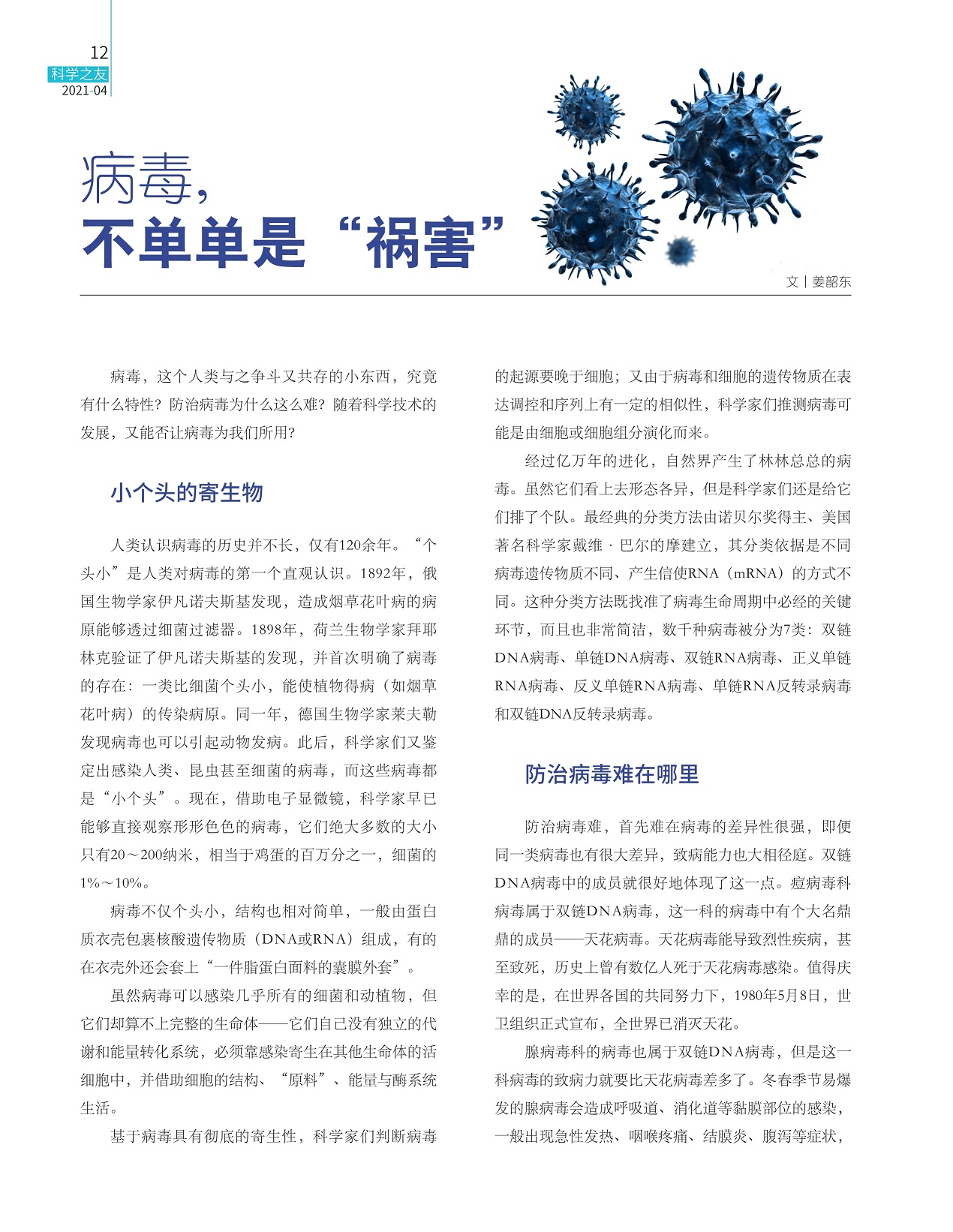 12
科学之友
2021-04

病毒，
不单单是“祸害”

文 | 姜韶东

病毒，这个人类与之争斗又共存的小东西，究竟有什么特性？防治病毒为什么这么难？随着科学技术的发展，又能否让病毒为我们所用？

小个头的寄生物

人类认识病毒的历史并不长，仅有120余年。“个头小”是人类对病毒的第一个直观认识。1892年，俄国生物学家伊凡诺夫斯基发现，造成烟草花叶病的病原能够透过细菌过滤器。1898年，荷兰生物学家拜耶林克验证了伊凡诺夫斯基的发现，并首次明确了病毒的存在：一类比细菌个头小，能使植物得病（如烟草花叶病）的传染病原。同一年，德国生物学家莱夫勒发现病毒也可以引起动物发病。此后，科学家们又鉴定出感染人类、昆虫甚至细菌的病毒，而这些病毒都是“小个头”。现在，借助电子显微镜，科学家早已能够直接观察形形色色的病毒，它们绝大多数的大小只有20～200纳米，相当于鸡蛋的百万分之一，细菌的1%～10%。

病毒不仅个头小，结构也相对简单，一般由蛋白质衣壳包裹核酸遗传物质（DNA或RNA）组成，有的在衣壳外还会套上“一件脂蛋白面料的囊膜外套”。

虽然病毒可以感染几乎所有的细菌和动植物，但它们却算不上完整的生命体——它们自己没有独立的代谢和能量转化系统，必须靠感染寄生在其他生命体的活细胞中，并借助细胞的结构、“原料”、能量与酶系统生活。

基于病毒具有彻底的寄生性，科学家们判断病毒的起源要晚于细胞；又由于病毒和细胞的遗传物质在表达调控和序列上有一定的相似性，科学家们推测病毒可能是由细胞或细胞组分演化而来。

经过亿万年的进化，自然界产生了林林总总的病毒。虽然它们看上去形态各异，但是科学家们还是给它们排了个队。最经典的分类方法由诺贝尔奖得主、美国著名科学家戴维·巴尔的摩建立，其分类依据是不同病毒遗传物质不同、产生信使RNA（mRNA）的方式不同。这种分类方法既找准了病毒生命周期中必经的关键环节，而且也非常简洁，数千种病毒被分为7类：双链DNA病毒、单链DNA病毒、双链RNA病毒、正义单链RNA病毒、反义单链RNA病毒、单链RNA反转录病毒和双链DNA反转录病毒。

防治病毒难在哪里

防治病毒难，首先难在病毒的差异性很强，即便同一类病毒也有很大差异，致病能力也大相径庭。双链DNA病毒中的成员就很好地体现了这一点。痘病毒科病毒属于双链DNA病毒，这一科的病毒中有个大名鼎鼎的成员——天花病毒。天花病毒能导致烈性疾病，甚至致死，历史上曾有数亿人死于天花病毒感染。值得庆幸的是，在世界各国的共同努力下，1980年5月8日，世卫组织正式宣布，全世界已消灭天花。

腺病毒科的病毒也属于双链DNA病毒，但是这一科病毒的致病力就要比天花病毒差多了。冬春季节易爆发的腺病毒会造成呼吸道、消化道等黏膜部位的感染，一般出现急性发热、咽喉疼痛、结膜炎、腹泻等症状，